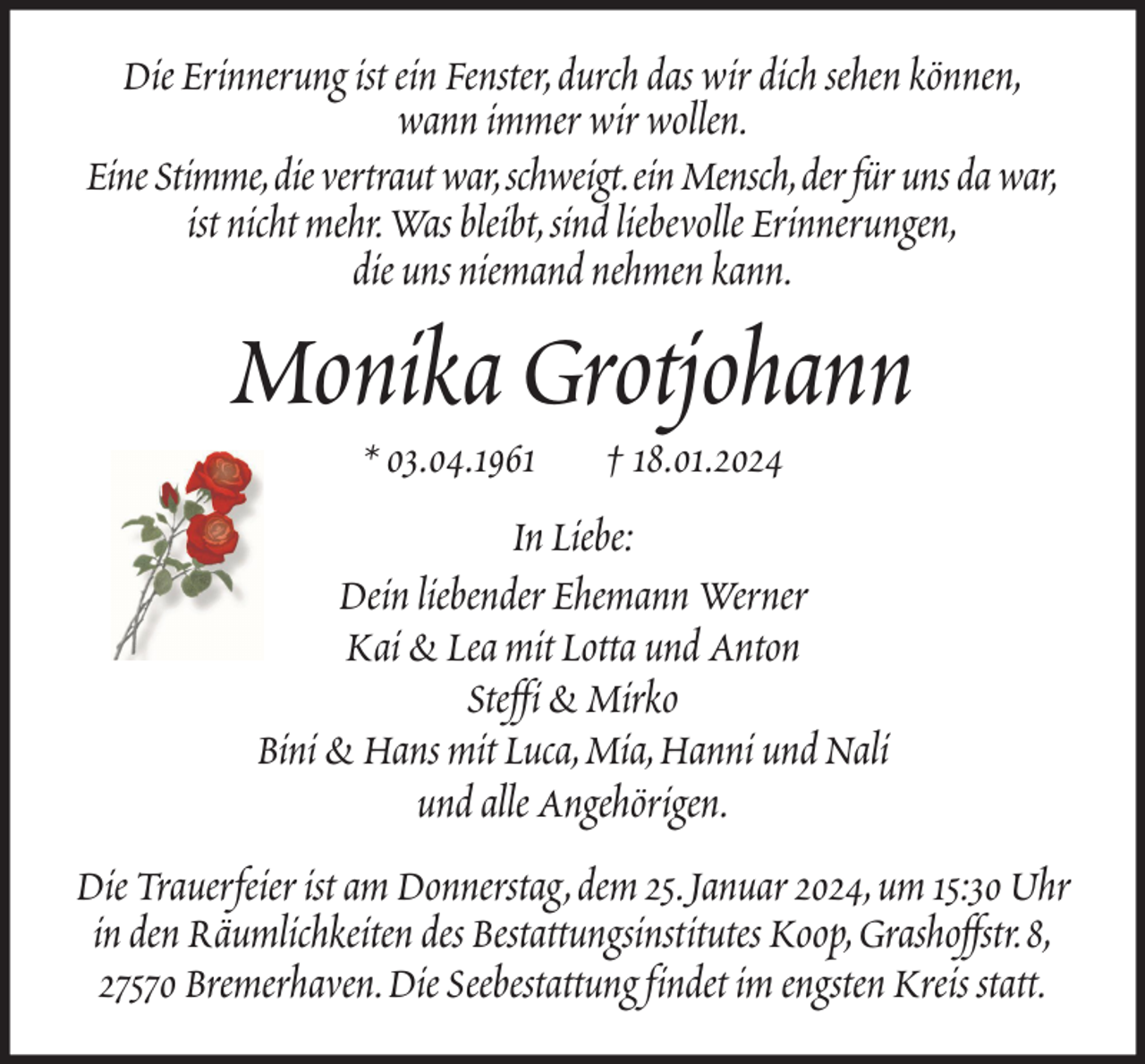 Die Erinnerung ist ein Fenster, durch das wir dich sehen können, wann immer wir wollen.

Eine Stimme, die vertraut war, schweigt. ein Mensch, der für uns da war, ist nicht mehr. Was bleibt, sind liebevolle Erinnerungen, die uns niemand nehmen kann.

Monika Grotjohann

* 03.04.1961 † 18.01.2024

In Liebe:
Dein liebender Ehemann Werner
Kai & Lea mit Lotta und Anton
Steffi & Mirko
Bini & Hans mit Luca, Mia, Hanni und Nali
und alle Angehörigen.

Die Trauerfeier ist am Donnerstag, dem 25. Januar 2024, um 15:30 Uhr in den Räumlichkeiten des Bestattungsinstitutes Koop, Grashoffstr. 8, 27570 Bremerhaven. Die Seebestattung findet im engsten Kreis statt.